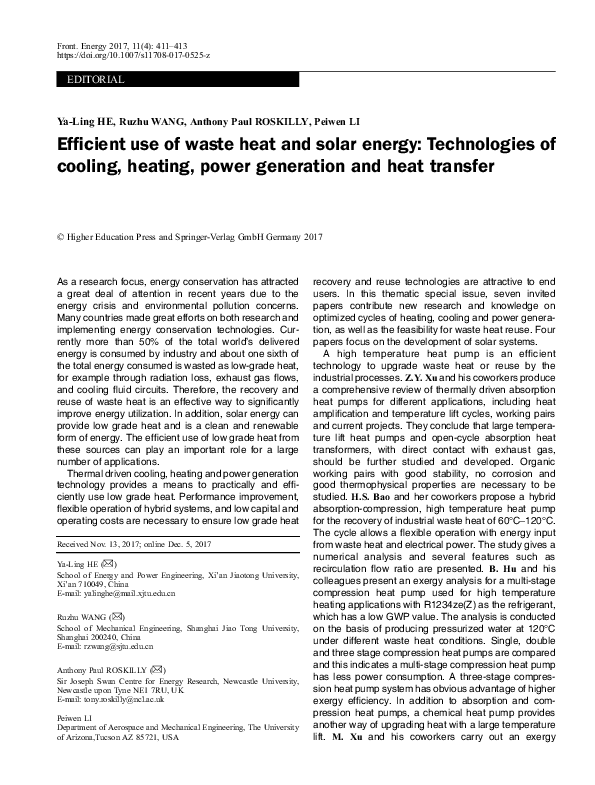 Front. Energy 2017, 11(4): 411–413
https://doi.org/10.1007/s11708-017-0525-z

EDITORIAL

Ya-Ling HE, Ruzhu WANG, Anthony Paul ROSKILLY, Peiwen LI

Efficient use of waste heat and solar energy: Technologies of cooling, heating, power generation and heat transfer

© Higher Education Press and Springer-Verlag GmbH Germany 2017

As a research focus, energy conservation has attracted a great deal of attention in recent years due to the energy crisis and environmental pollution concerns. Many countries made great efforts on both research and implementing energy conservation technologies. Currently more than 50% of the total world's delivered energy is consumed by industry and about one sixth of the total energy consumed is wasted as low-grade heat, for example through radiation loss, exhaust gas flows, and cooling fluid circuits. Therefore, the recovery and reuse of waste heat is an effective way to significantly improve energy utilization. In addition, solar energy can provide low grade heat and is a clean and renewable form of energy. The efficient use of low grade heat from these sources can play an important role for a large number of applications.

Thermal driven cooling, heating and power generation technology provides a means to practically and efficiently use low grade heat. Performance improvement, flexible operation of hybrid systems, and low capital and operating costs are necessary to ensure low grade heat

Received Nov. 13, 2017; online Dec. 5, 2017

Ya-Ling HE (✉)
School of Energy and Power Engineering, Xi'an Jiaotong University, Xi'an 710049, China
E-mail: yalinghe@mail.xjtu.edu.cn

Ruzhu WANG (✉)
School of Mechanical Engineering, Shanghai Jiao Tong University, Shanghai 200240, China
E-mail: rzwang@sjtu.edu.cn

Anthony Paul ROSKILLY (✉)
Sir Joseph Swan Centre for Energy Research, Newcastle University, Newcastle upon Tyne NE1 7RU, UK
E-mail: tony.roskilly@ncl.ac.uk

Peiwen LI
Department of Aerospace and Mechanical Engineering, The University of Arizona,Tucson AZ 85721, USA

recovery and reuse technologies are attractive to end users. In this thematic special issue, seven invited papers contribute new research and knowledge on optimized cycles of heating, cooling and power generation, as well as the feasibility for waste heat reuse. Four papers focus on the development of solar systems.

A high temperature heat pump is an efficient technology to upgrade waste heat or reuse by the industrial processes. Z.Y. Xu and his coworkers produce a comprehensive review of thermally driven absorption heat pumps for different applications, including heat amplification and temperature lift cycles, working pairs and current projects. They conclude that large temperature lift heat pumps and open-cycle absorption heat transformers, with direct contact with exhaust gas, should be further studied and developed. Organic working pairs with good stability, no corrosion and good thermophysical properties are necessary to be studied. H.S. Bao and her coworkers propose a hybrid absorption-compression, high temperature heat pump for the recovery of industrial waste heat of 60°C–120°C. The cycle allows a flexible operation with energy input from waste heat and electrical power. The study gives a numerical analysis and several features such as recirculation flow ratio are presented. B. Hu and his colleagues present an exergy analysis for a multi-stage compression heat pump used for high temperature heating applications with R1234ze(Z) as the refrigerant, which has a low GWP value. The analysis is conducted on the basis of producing pressurized water at 120°C under different waste heat conditions. Single, double and three stage compression heat pumps are compared and this indicates a multi-stage compression heat pump has less power consumption. A three-stage compression heat pump system has obvious advantage of higher exergy efficiency. In addition to absorption and compression heat pumps, a chemical heat pump provides another way of upgrading heat with a large temperature lift. M. Xu and his coworkers carry out an exergy